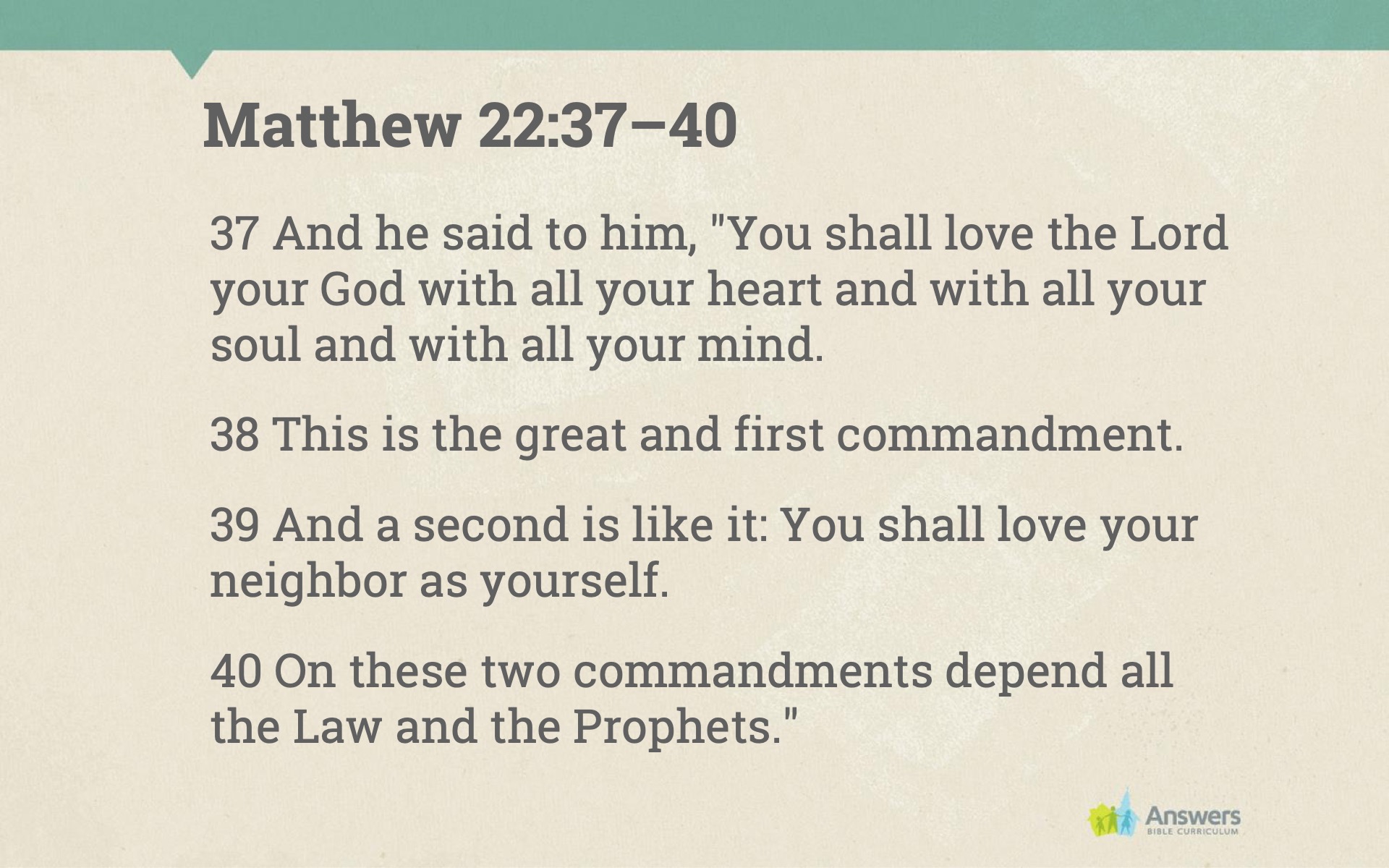 Matthew 22:37–40

37 And he said to him, "You shall love the Lord your God with all your heart and with all your soul and with all your mind.

38 This is the great and first commandment.

39 And a second is like it: You shall love your neighbor as yourself.

40 On these two commandments depend all the Law and the Prophets."

Answers
BIBLE CURRICULUM